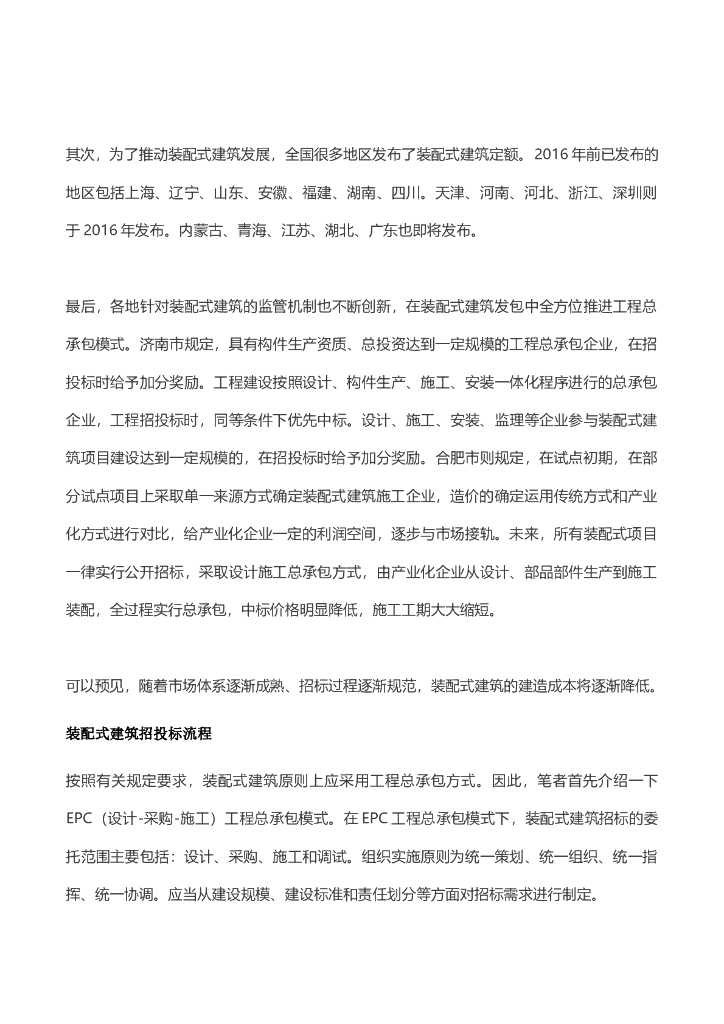 其次，为了推动装配式建筑发展，全国很多地区发布了装配式建筑定额。2016 年前已发布的地区包括上海、辽宁、山东、安徽、福建、湖南、四川。天津、河南、河北、浙江、深圳则于 2016 年发布。内蒙古、青海、江苏、湖北、广东也即将发布。

最后，各地针对装配式建筑的监管机制也不断创新，在装配式建筑发包中全方位推进工程总承包模式。济南市规定，具有构件生产资质、总投资达到一定规模的工程总承包企业，在招投标时给予加分奖励。工程建设按照设计、构件生产、施工、安装一体化程序进行的总承包企业，工程招投标时，同等条件下优先中标。设计、施工、安装、监理等企业参与装配式建筑项目建设达到一定规模的，在招投标时给予加分奖励。合肥市则规定，在试点初期，在部分试点项目上采取单一来源方式确定装配式建筑施工企业，造价的确定运用传统方式和产业化方式进行对比，给产业化企业一定的利润空间，逐步与市场接轨。未来，所有装配式项目一律实行公开招标，采取设计施工总承包方式，由产业化企业从设计、部品部件生产到施工装配，全过程实行总承包，中标价格明显降低，施工工期大大缩短。

可以预见，随着市场体系逐渐成熟、招标过程逐渐规范，装配式建筑的建造成本将逐渐降低。

装配式建筑招投标流程

按照有关规定要求，装配式建筑原则上应采用工程总承包方式。因此，笔者首先介绍一下 EPC（设计-采购-施工）工程总承包模式。在 EPC 工程总承包模式下，装配式建筑招标的委托范围主要包括：设计、采购、施工和调试。组织实施原则为统一策划、统一组织、统一指挥、统一协调。应当从建设规模、建设标准和责任划分等方面对招标需求进行制定。